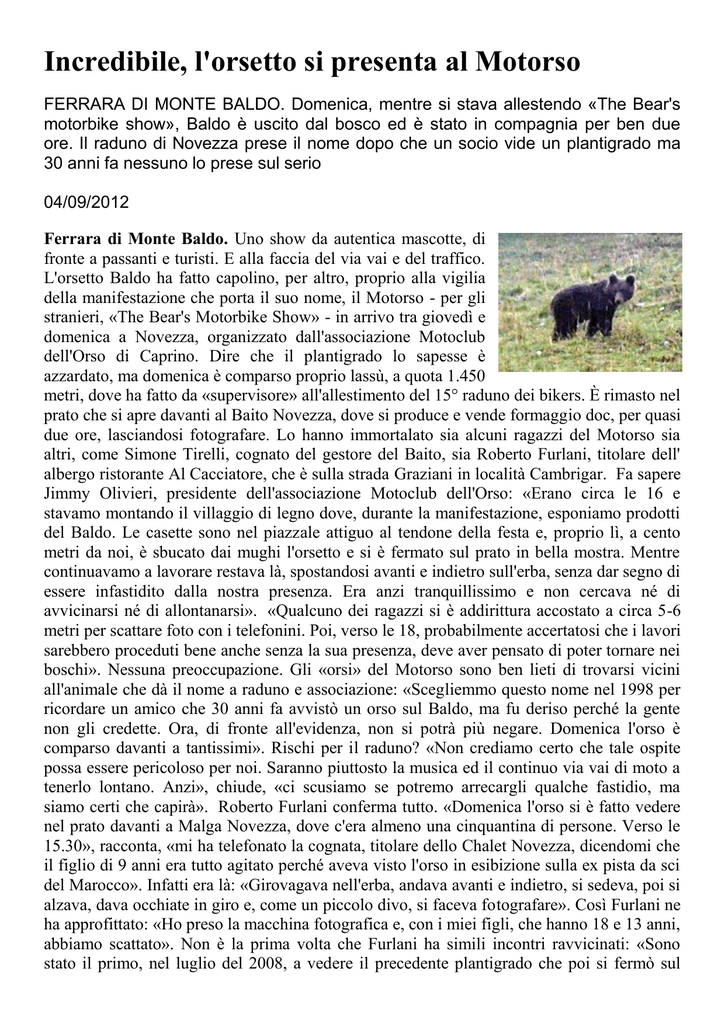 Incredibile, l'orsetto si presenta al Motorso

FERRARA DI MONTE BALDO. Domenica, mentre si stava allestendo «The Bear's motorbike show», Baldo è uscito dal bosco ed è stato in compagnia per ben due ore. Il raduno di Novezza prese il nome dopo che un socio vide un plantigrado ma 30 anni fa nessuno lo prese sul serio

04/09/2012

Ferrara di Monte Baldo. Uno show da autentica mascotte, di fronte a passanti e turisti. E alla faccia del via vai e del traffico. L'orsetto Baldo ha fatto capolino, per altro, proprio alla vigilia della manifestazione che porta il suo nome, il Motorso - per gli stranieri, «The Bear's Motorbike Show» - in arrivo tra giovedì e domenica a Novezza, organizzato dall'associazione Motoclub dell'Orso di Caprino. Dire che il plantigrado lo sapesse è azzardato, ma domenica è comparso proprio lassù, a quota 1.450 metri, dove ha fatto da «supervisore» all'allestimento del 15° raduno dei bikers. È rimasto nel prato che si apre davanti al Baito Novezza, dove si produce e vende formaggio doc, per quasi due ore, lasciandosi fotografare. Lo hanno immortalato sia alcuni ragazzi del Motorso sia altri, come Simone Tirelli, cognato del gestore del Baito, sia Roberto Furlani, titolare dell' albergo ristorante Al Cacciatore, che è sulla strada Graziani in località Cambrigar. Fa sapere Jimmy Olivieri, presidente dell'associazione Motoclub dell'Orso: «Erano circa le 16 e stavamo montando il villaggio di legno dove, durante la manifestazione, esponiamo prodotti del Baldo. Le casette sono nel piazzale attiguo al tendone della festa e, proprio lì, a cento metri da noi, è sbucato dai mughi l'orsetto e si è fermato sul prato in bella mostra. Mentre continuavamo a lavorare restava là, spostandosi avanti e indietro sull'erba, senza dar segno di essere infastidito dalla nostra presenza. Era anzi tranquillissimo e non cercava né di avvicinarsi né di allontanarsi». «Qualcuno dei ragazzi si è addirittura accostato a circa 5-6 metri per scattare foto con i telefonini. Poi, verso le 18, probabilmente accertatosi che i lavori sarebbero proceduti bene anche senza la sua presenza, deve aver pensato di poter tornare nei boschi». Nessuna preoccupazione. Gli «orsi» del Motorso sono ben lieti di trovarsi vicini all'animale che dà il nome a raduno e associazione: «Scegliemmo questo nome nel 1998 per ricordare un amico che 30 anni fa avvistò un orso sul Baldo, ma fu deriso perché la gente non gli credette. Ora, di fronte all'evidenza, non si potrà più negare. Domenica l'orso è comparso davanti a tantissimi». Rischi per il raduno? «Non crediamo certo che tale ospite possa essere pericoloso per noi. Saranno piuttosto la musica ed il continuo via vai di moto a tenerlo lontano. Anzi», chiude, «ci scusiamo se potremo arrecargli qualche fastidio, ma siamo certi che capirà». Roberto Furlani conferma tutto. «Domenica l'orso si è fatto vedere nel prato davanti a Malga Novezza, dove c'era almeno una cinquantina di persone. Verso le 15.30», racconta, «mi ha telefonato la cognata, titolare dello Chalet Novezza, dicendomi che il figlio di 9 anni era tutto agitato perché aveva visto l'orso in esibizione sulla ex pista da sci del Marocco». Infatti era là: «Girovagava nell'erba, andava avanti e indietro, si sedeva, poi si alzava, dava occhiate in giro e, come un piccolo divo, si faceva fotografare». Così Furlani ne ha approfittato: «Ho preso la macchina fotografica e, con i miei figli, che hanno 18 e 13 anni, abbiamo scattato». Non è la prima volta che Furlani ha simili incontri ravvicinati: «Sono stato il primo, nel luglio del 2008, a vedere il precedente plantigrado che poi si fermò sul